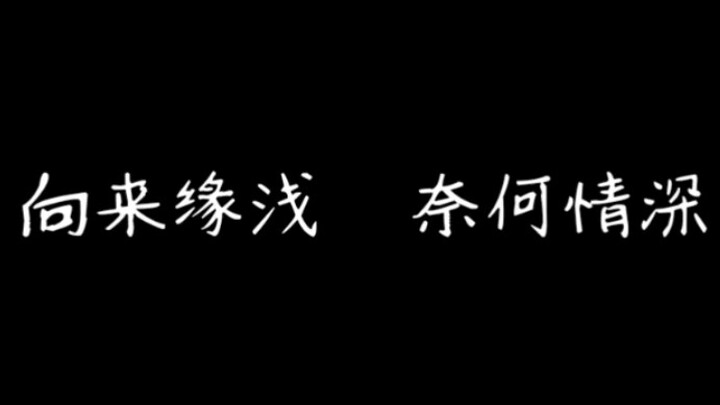 向来缘浅　奈何情深